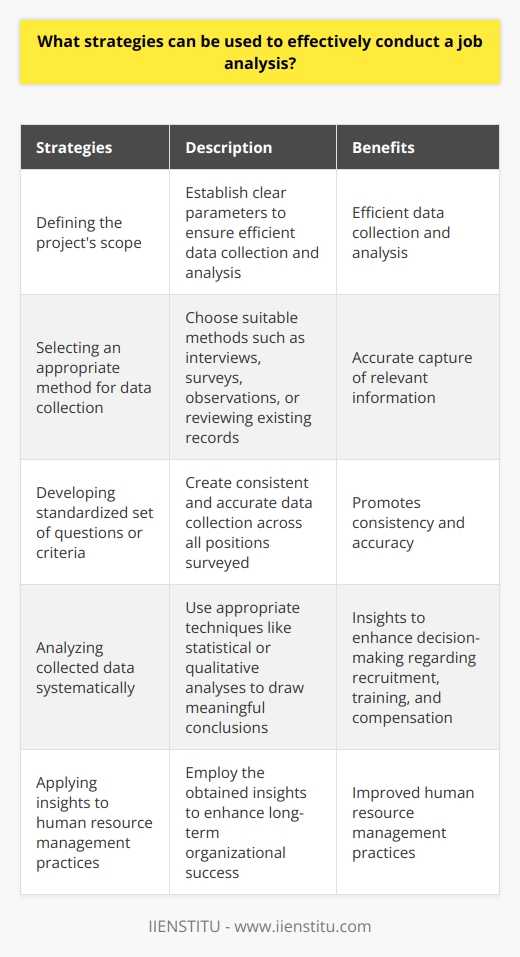 What strategies can be used to effectively conduct a job analysis?

| Strategies | Description | Benefits |
|---|---|---|
| Defining the project's scope | Establish clear parameters to ensure efficient data collection and analysis | Efficient data collection and analysis |
| Selecting an appropriate method for data collection | Choose suitable methods such as interviews, surveys, observations, or reviewing existing records | Accurate capture of relevant information |
| Developing standardized set of questions or criteria | Create consistent and accurate data collection across all positions surveyed | Promotes consistency and accuracy |
| Analyzing collected data systematically | Use appropriate techniques like statistical or qualitative analyses to draw meaningful conclusions | Insights to enhance decision-making regarding recruitment, training, and compensation |
| Applying insights to human resource management practices | Employ the obtained insights to enhance long-term organizational success | Improved human resource management practices |

IIENSTITU - www.iienstitu.com